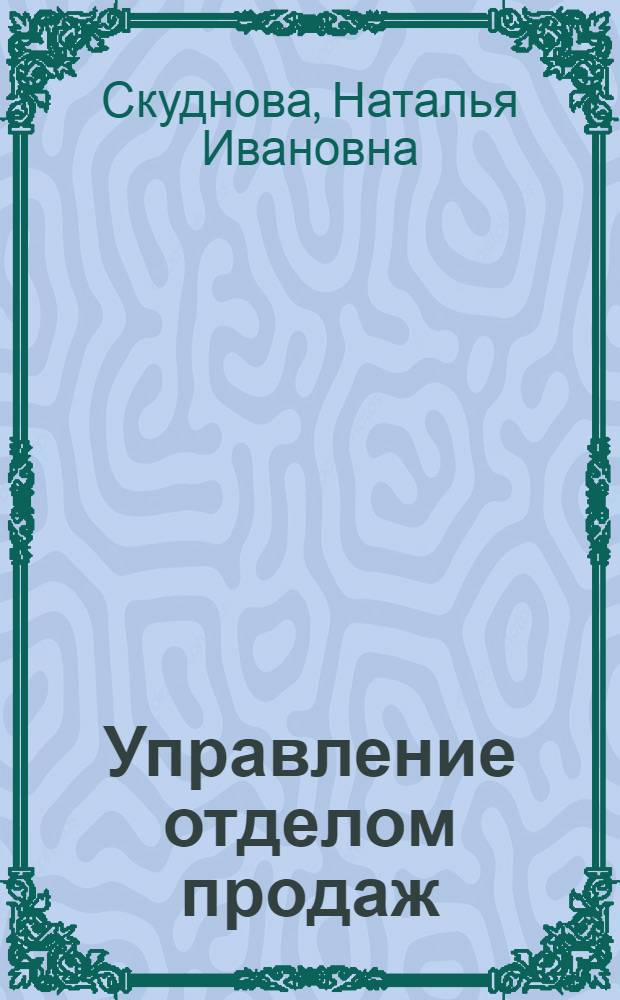 Скуднова, Наталья Ивановна

Управление отделом продаж